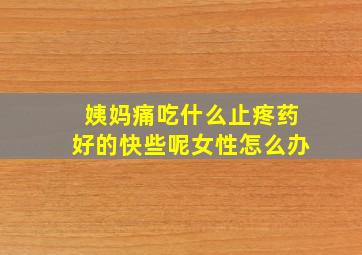 姨妈痛吃什么止疼药
好的快些呢女性怎么办